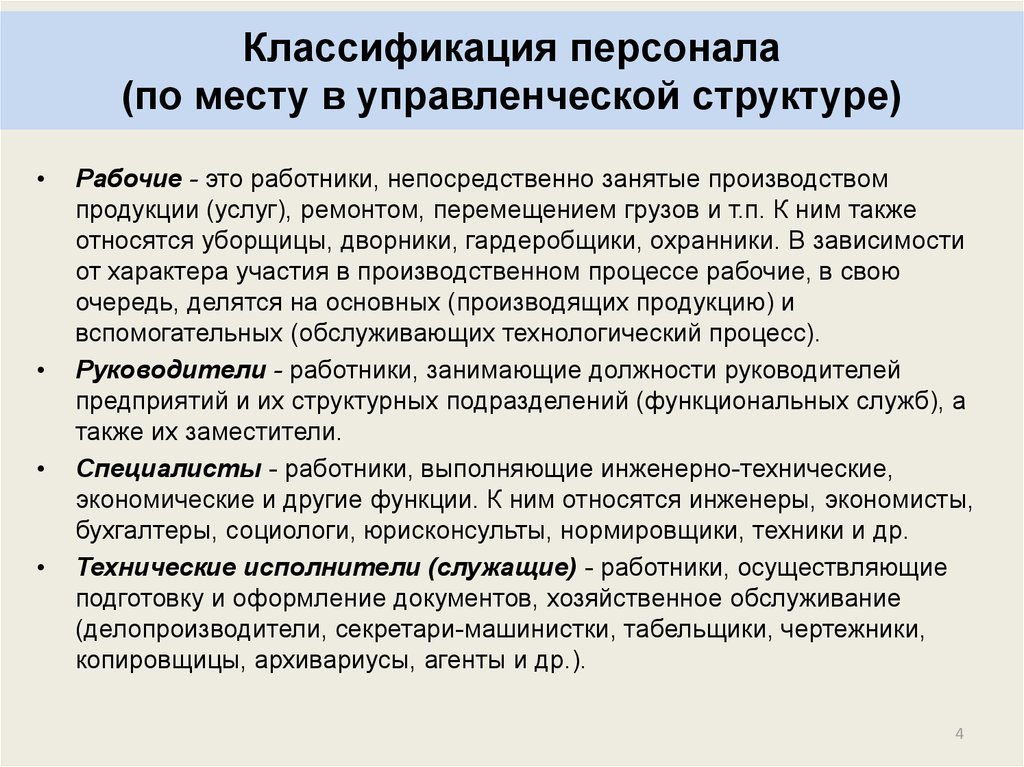 Классификация персонала
(по месту в управленческой структуре)

• Рабочие - это работники, непосредственно занятые производством продукции (услуг), ремонтом, перемещением грузов и т.п. К ним также относятся уборщицы, дворники, гардеробщики, охранники. В зависимости от характера участия в производственном процессе рабочие, в свою очередь, делятся на основных (производящих продукцию) и вспомогательных (обслуживающих технологический процесс).

• Руководители - работники, занимающие должности руководителей предприятий и их структурных подразделений (функциональных служб), а также их заместители.

• Специалисты - работники, выполняющие инженерно-технические, экономические и другие функции. К ним относятся инженеры, экономисты, бухгалтеры, социологи, юрисконсульты, нормировщики, техники и др.

• Технические исполнители (служащие) - работники, осуществляющие подготовку и оформление документов, хозяйственное обслуживание (делопроизводители, секретари-машинистки, табельщики, чертежники, копировщицы, архивариусы, агенты и др.).

4